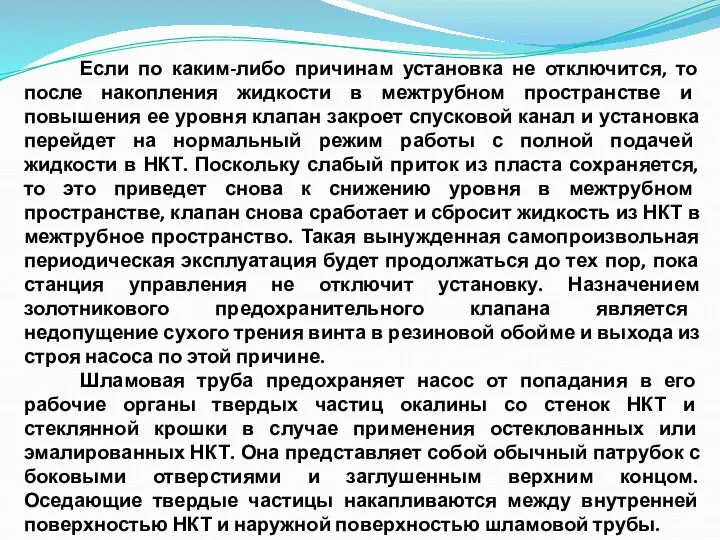 Если по каким-либо причинам установка не отключится, то после накопления жидкости в межтрубном пространстве и повышения ее уровня клапан закроет спусковой канал и установка перейдет на нормальный режим работы с полной подачей жидкости в НКТ. Поскольку слабый приток из пласта сохраняется, то это приведет снова к снижению уровня в межтрубном пространстве, клапан снова сработает и сбросит жидкость из НКТ в межтрубное пространство. Такая вынужденная самопроизвольная периодическая эксплуатация будет продолжаться до тех пор, пока станция управления не отключит установку. Назначением золотникового предохранительного клапана является недопущение сухого трения винта в резиновой обойме и выхода из строя насоса по этой причине.

Шламовая труба предохраняет насос от попадания в его рабочие органы твердых частиц окалины со стенок НКТ и стеклянной крошки в случае применения остеклованных или эмалированных НКТ. Она представляет собой обычный патрубок с боковыми отверстиями и заглушенным верхним концом. Оседающие твердые частицы накапливаются между внутренней поверхностью НКТ и наружной поверхностью шламовой трубы.